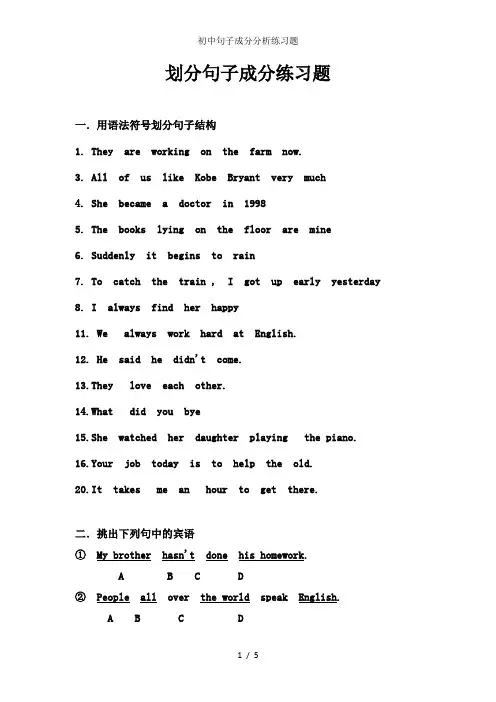 初中句子成分分析练习题

划分句子成分练习题

一. 用语法符号划分句子结构

1. They are working on the farm now.

3. All of us like Kobe Bryant very much

4. She became a doctor in 1998

5. The books lying on the floor are mine

6. Suddenly it begins to rain

7. To catch the train , I got up early yesterday

8. I always find her happy

11. We always work hard at English.

12. He said he didn't come.

13. They love each other.

14. What did you bye

15. She watched her daughter playing the piano.

16. Your job today is to help the old.

20. It takes me an hour to get there.

二. 挑出下列句中的宾语

① My brother hasn't done his homework.
A B C D

② People all over the world speak English.
A B C D

1 / 5